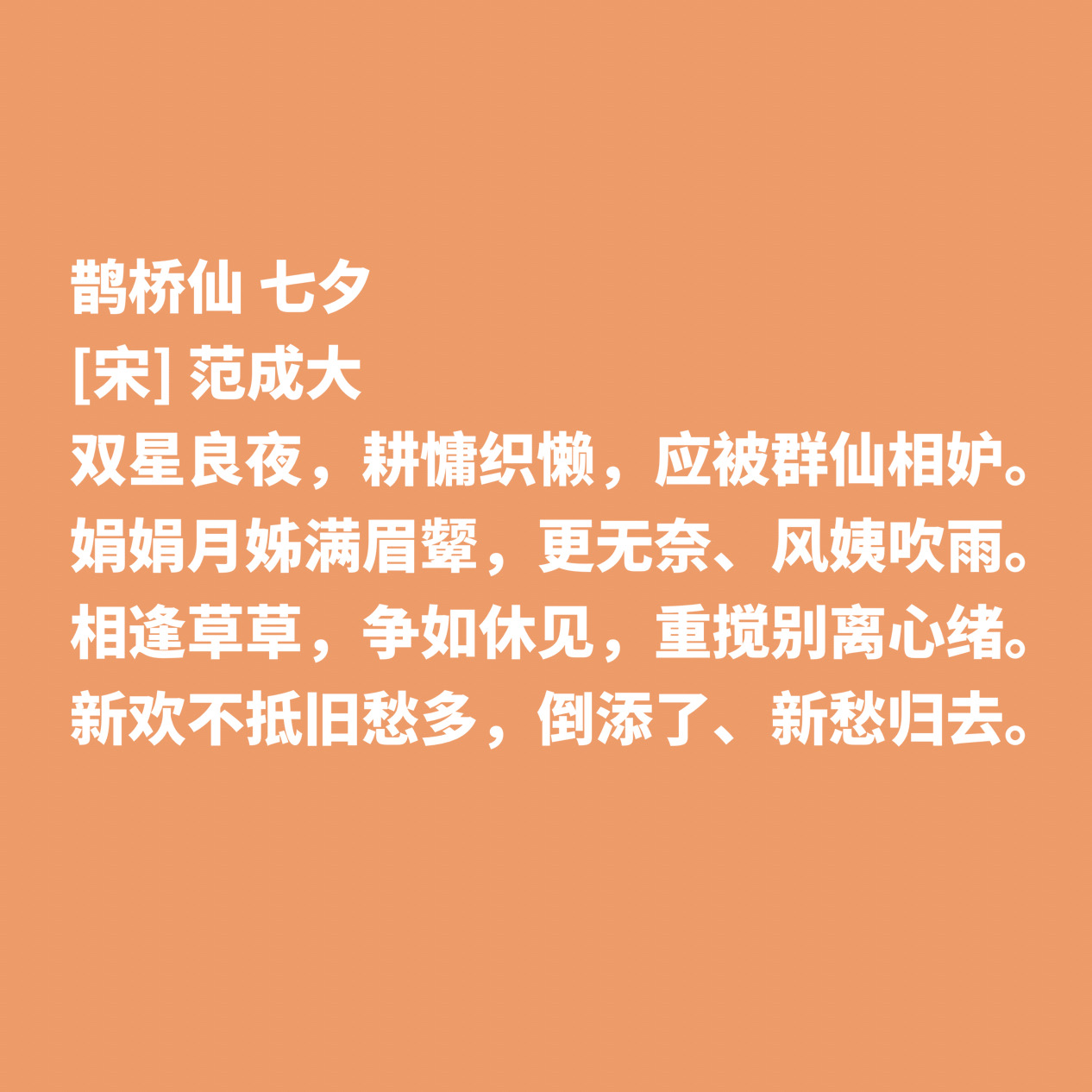 鹊桥仙 七夕
[宋] 范成大
双星良夜，耕慵织懒，应被群仙相妒。
娟娟月姊满眉颦，更无奈、风姨吹雨。
相逢草草，争如休见，重搅别离心绪。
新欢不抵旧愁多，倒添了、新愁归去。